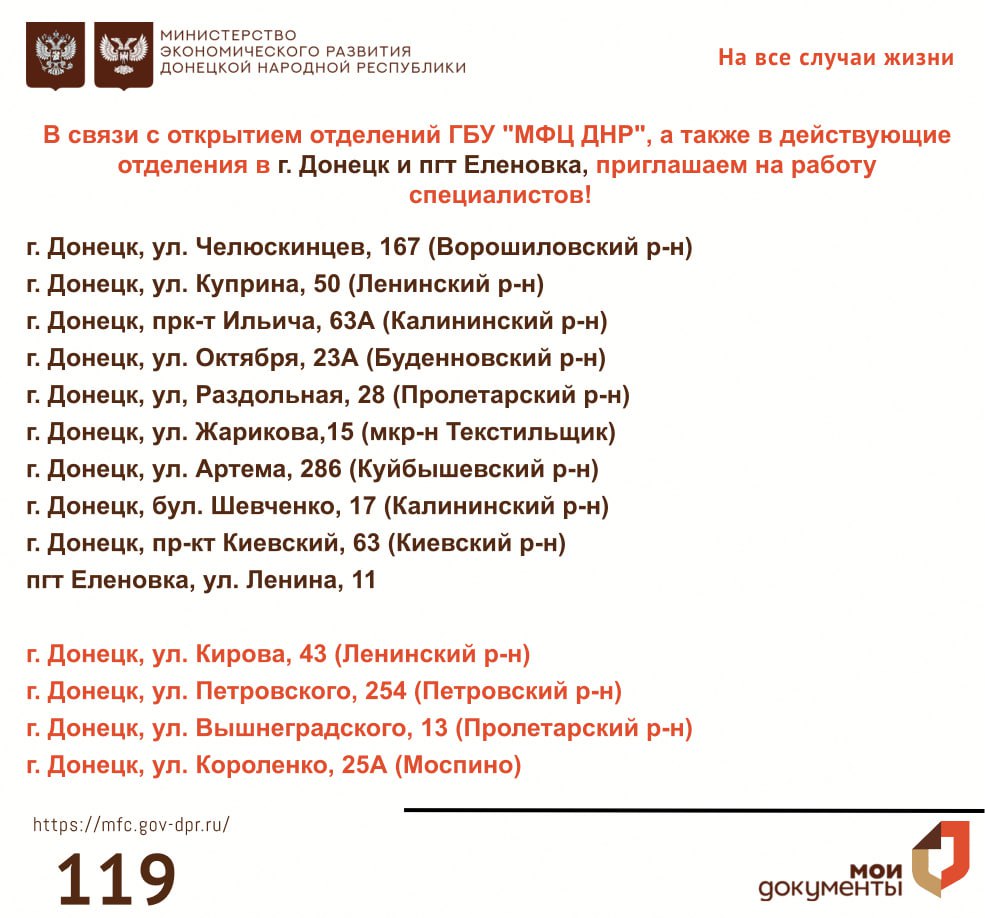 МИНИСТЕРСТВО ЭКОНОМИЧЕСКОГО РАЗВИТИЯ ДОНЕЦКОЙ НАРОДНОЙ РЕСПУБЛИКИ

На все случаи жизни

В связи с открытием отделений ГБУ "МФЦ ДНР", а также в действующие отделения в г. Донецк и пгт Еленовка, приглашаем на работу специалистов!

г. Донецк, ул. Челюскинцев, 167 (Ворошиловский р-н)
г. Донецк, ул. Куприна, 50 (Ленинский р-н)
г. Донецк, прк-т Ильича, 63А (Калининский р-н)
г. Донецк, ул. Октября, 23А (Буденновский р-н)
г. Донецк, ул, Раздольная, 28 (Пролетарский р-н)
г. Донецк, ул. Жарикова,15 (мкр-н Текстильщик)
г. Донецк, ул. Артема, 286 (Куйбышевский р-н)
г. Донецк, бул. Шевченко, 17 (Калининский р-н)
г. Донецк, пр-кт Киевский, 63 (Киевский р-н)
пгт Еленовка, ул. Ленина, 11

г. Донецк, ул. Кирова, 43 (Ленинский р-н)
г. Донецк, ул. Петровского, 254 (Петровский р-н)
г. Донецк, ул. Вышнеградского, 13 (Пролетарский р-н)
г. Донецк, ул. Короленко, 25А (Моспино)

https://mfc.gov-dpr.ru/

119

мои документы